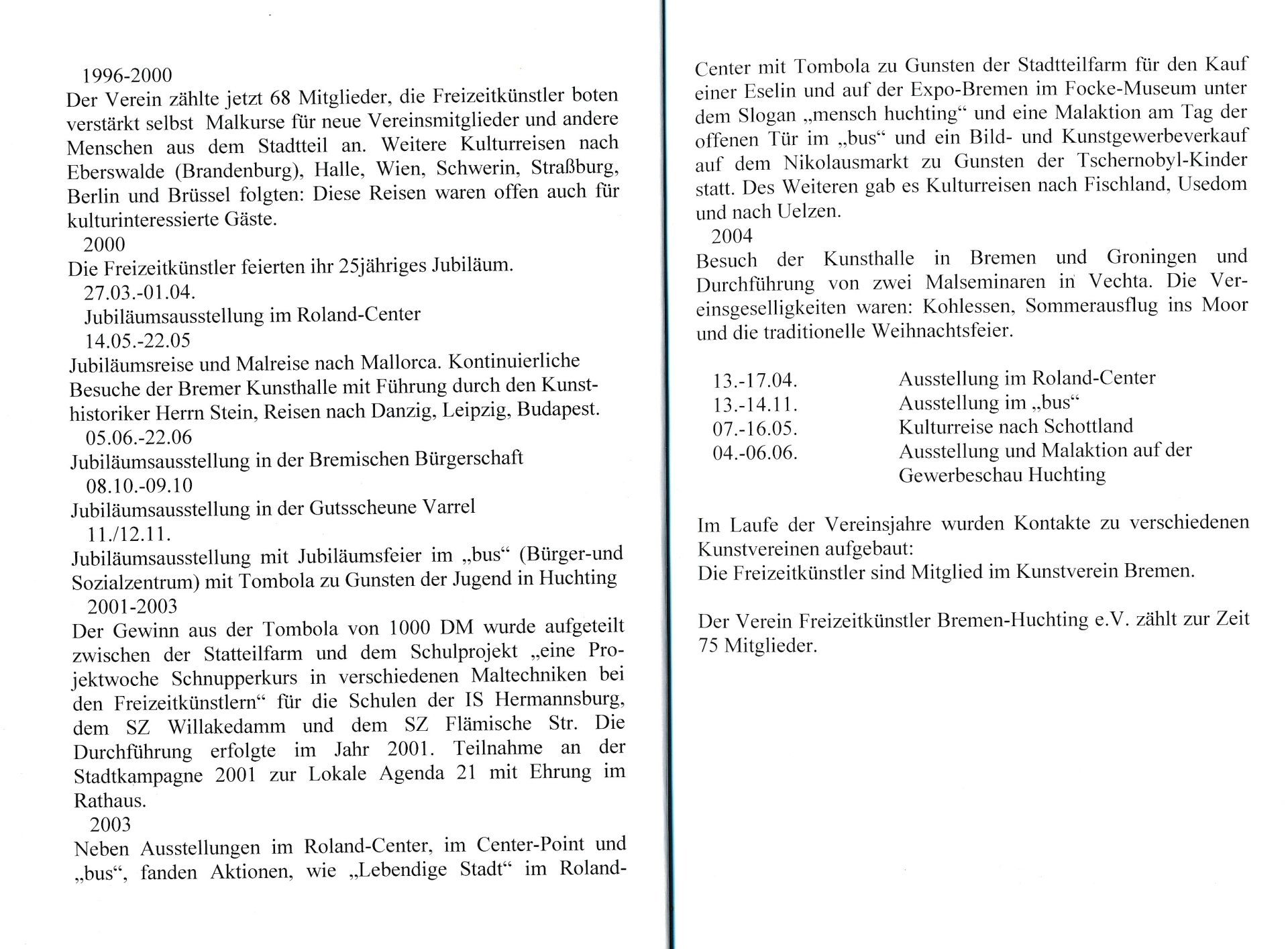 1996-2000
Der Verein zählte jetzt 68 Mitglieder, die Freizeitkünstler boten verstärkt selbst Malkurse für neue Vereinsmitglieder und andere Menschen aus dem Stadtteil an. Weitere Kulturreisen nach Eberswalde (Brandenburg), Halle, Wien, Schwerin, Straßburg, Berlin und Brüssel folgten: Diese Reisen waren offen auch für kulturinteressierte Gäste.
2000
Die Freizeitkünstler feierten ihr 25jähriges Jubiläum.
27.03.-01.04.
Jubiläumsausstellung im Roland-Center
14.05.-22.05
Jubiläumsreise und Malreise nach Mallorca. Kontinuierliche Besuche der Bremer Kunsthalle mit Führung durch den Kunsthistoriker Herrn Stein, Reisen nach Danzig, Leipzig, Budapest.
05.06.-22.06
Jubiläumsausstellung in der Bremischen Bürgerschaft
08.10.-09.10
Jubiläumsausstellung in der Gutsscheune Varrel
11./12.11.
Jubiläumsausstellung mit Jubiläumsfeier im „bus“ (Bürger-und Sozialzentrum) mit Tombola zu Gunsten der Jugend in Huchting
2001-2003
Der Gewinn aus der Tombola von 1000 DM wurde aufgeteilt zwischen der Statteilfarm und dem Schulprojekt „eine Projektwoche Schnupperkurs in verschiedenen Maltechniken bei den Freizeitkünstlern“ für die Schulen der IS Hermannsburg, dem SZ Willakedamm und dem SZ Flämische Str. Die Durchführung erfolgte im Jahr 2001. Teilnahme an der Stadtkampagne 2001 zur Lokale Agenda 21 mit Ehrung im Rathaus.
2003
Neben Ausstellungen im Roland-Center, im Center-Point und „bus“, fanden Aktionen, wie „Lebendige Stadt“ im Roland-Center mit Tombola zu Gunsten der Stadtteilfarm für den Kauf einer Eselin und auf der Expo-Bremen im Focke-Museum unter dem Slogan „mensch huchting“ und eine Malaktion am Tag der offenen Tür im „bus“ und ein Bild- und Kunstgewerbeverkauf auf dem Nikolausmarkt zu Gunsten der Tschernobyl-Kinder statt. Des Weiteren gab es Kulturreisen nach Fischland, Usedom und nach Uelzen.
2004
Besuch der Kunsthalle in Bremen und Groningen und Durchführung von zwei Malseminaren in Vechta. Die Vereinsgeselligkeiten waren: Kohlessen, Sommerausflug ins Moor und die traditionelle Weihnachtsfeier.

| | |
|---|---|
| 13.-17.04. | Ausstellung im Roland-Center |
| 13.-14.11. | Ausstellung im „bus“ |
| 07.-16.05. | Kulturreise nach Schottland |
| 04.-06.06. | Ausstellung und Malaktion auf der Gewerbeschau Huchting |

Im Laufe der Vereinsjahre wurden Kontakte zu verschiedenen Kunstvereinen aufgebaut:
Die Freizeitkünstler sind Mitglied im Kunstverein Bremen.

Der Verein Freizeitkünstler Bremen-Huchting e.V. zählt zur Zeit 75 Mitglieder.